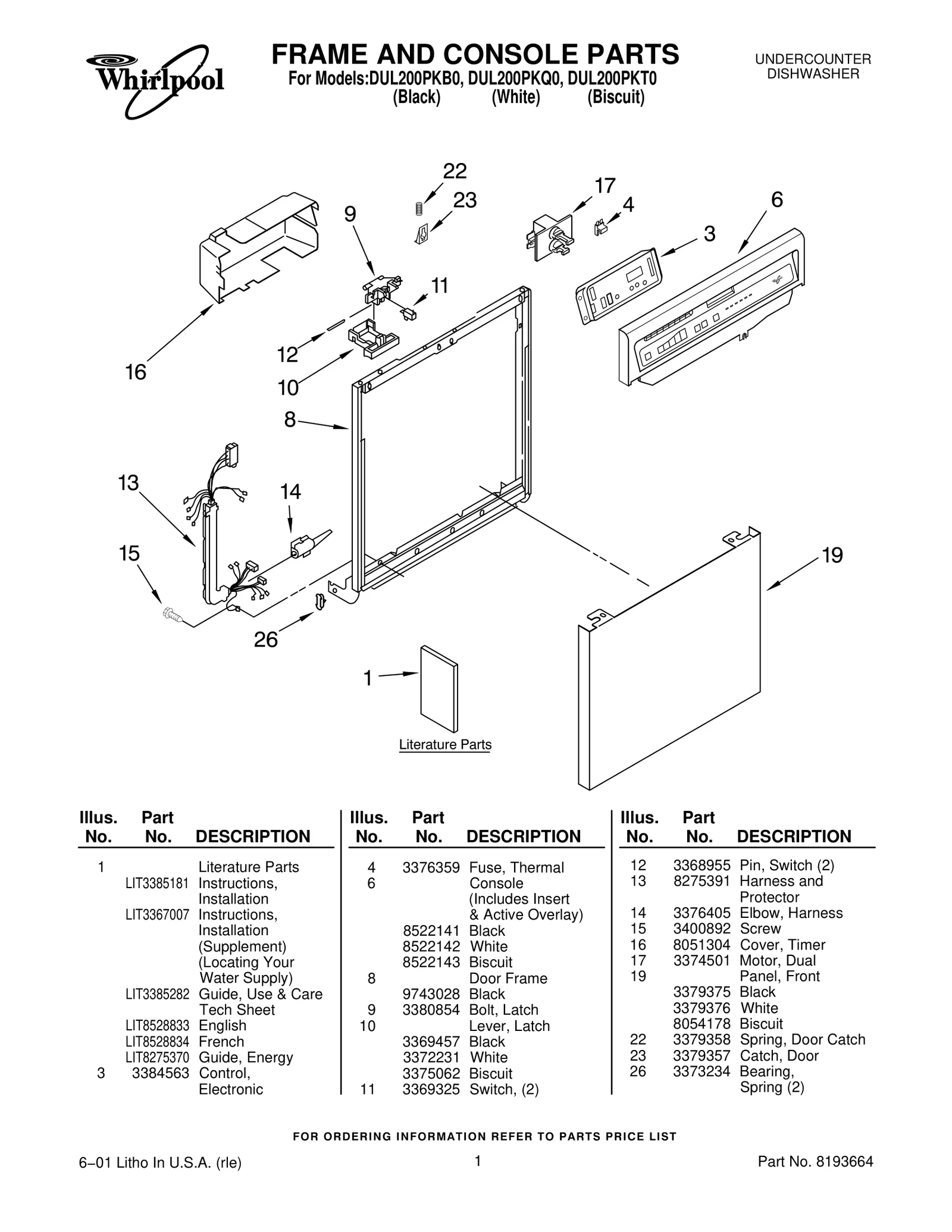 Whirlpool

FRAME AND CONSOLE PARTS
For Models:DUL200PKB0, DUL200PKQ0, DUL200PKT0
(Black) (White) (Biscuit)

UNDERCOUNTER DISHWASHER

22
23
17
4
6
9
3
11
16
12
10
8
13
14
15
19
26
1

Literature Parts

| Illus. No. | Part No. | DESCRIPTION |
|---|---|---|
| 1 | | Literature Parts |
| | LIT3385181 | Instructions, Installation |
| | LIT3367007 | Instructions, Installation (Supplement) (Locating Your Water Supply) |
| | LIT3385282 | Guide, Use & Care Tech Sheet |
| | LIT8528833 | English |
| | LIT8528834 | French |
| | LIT8275370 | Guide, Energy |
| 3 | 3384563 | Control, Electronic |

| Illus. No. | Part No. | DESCRIPTION |
|---|---|---|
| 4 | 3376359 | Fuse, Thermal |
| 6 | | Console (Includes Insert & Active Overlay) |
| | 8522141 | Black |
| | 8522142 | White |
| | 8522143 | Biscuit |
| 8 | | Door Frame |
| | 9743028 | Black |
| 9 | 3380854 | Bolt, Latch |
| 10 | | Lever, Latch |
| | 3369457 | Black |
| | 3372231 | White |
| | 3375062 | Biscuit |
| 11 | 3369325 | Switch, (2) |

| Illus. No. | Part No. | DESCRIPTION |
|---|---|---|
| 12 | 3368955 | Pin, Switch (2) |
| 13 | 8275391 | Harness and Protector |
| 14 | 3376405 | Elbow, Harness |
| 15 | 3400892 | Screw |
| 16 | 8051304 | Cover, Timer |
| 17 | 3374501 | Motor, Dual |
| 19 | | Panel, Front |
| | 3379375 | Black |
| | 3379376 | White |
| | 8054178 | Biscuit |
| 22 | 3379358 | Spring, Door Catch |
| 23 | 3379357 | Catch, Door |
| 26 | 3373234 | Bearing, Spring (2) |

FOR ORDERING INFORMATION REFER TO PARTS PRICE LIST

6–01 Litho In U.S.A. (rle) 1 Part No. 8193664